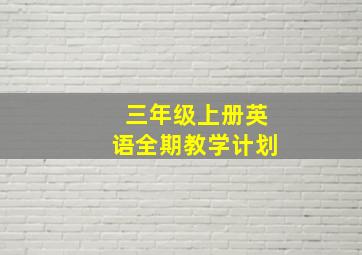 三年级上册英语全期教学计划